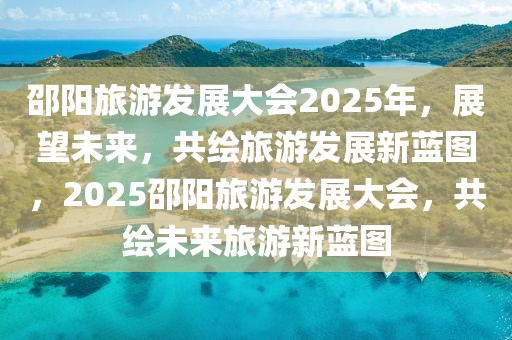 邵阳旅游发展大会2025年，展望未来，共绘旅游发展新蓝图，2025邵阳旅游发展大会，共绘未来旅游新蓝图